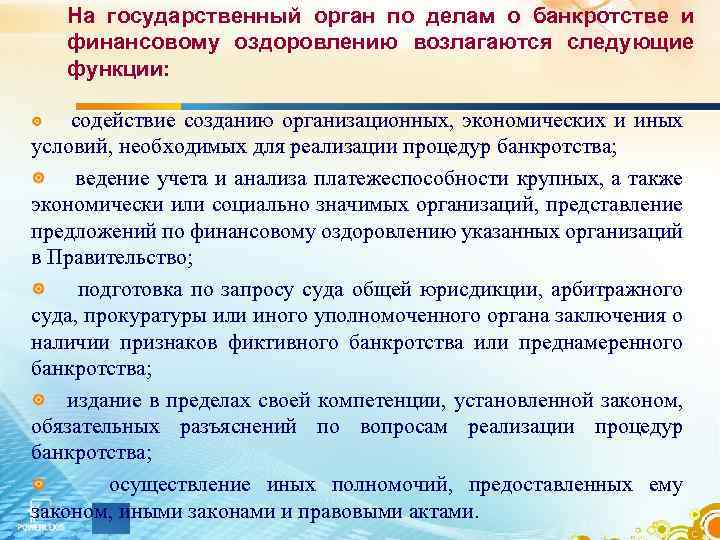 На государственный орган по делам о банкротстве и финансовому оздоровлению возлагаются следующие функции:

содействие созданию организационных, экономических и иных условий, необходимых для реализации процедур банкротства;

ведение учета и анализа платежеспособности крупных, а также экономически или социально значимых организаций, представление предложений по финансовому оздоровлению указанных организаций в Правительство;

подготовка по запросу суда общей юрисдикции, арбитражного суда, прокуратуры или иного уполномоченного органа заключения о наличии признаков фиктивного банкротства или преднамеренного банкротства;

издание в пределах своей компетенции, установленной законом, обязательных разъяснений по вопросам реализации процедур банкротства;

осуществление иных полномочий, предоставленных ему законом, иными законами и правовыми актами.